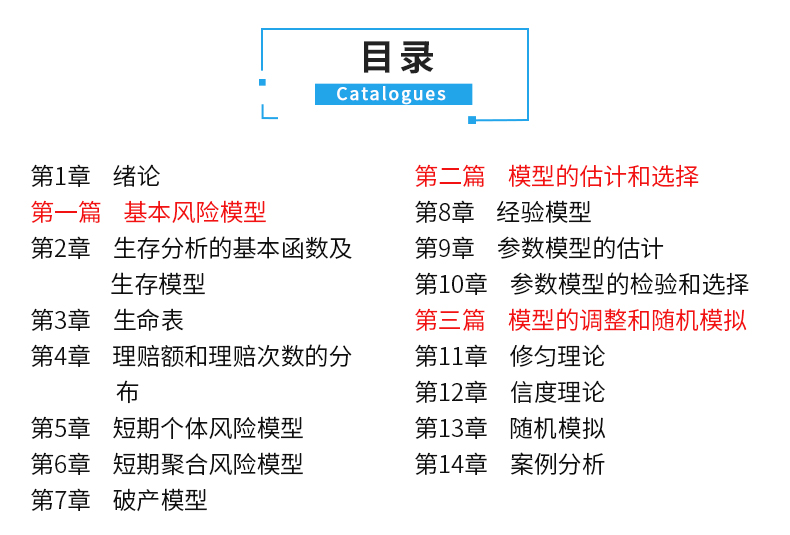 目录
Catalogues

第1章 绪论
第一篇 基本风险模型
第2章 生存分析的基本函数及生存模型
第3章 生命表
第4章 理赔额和理赔次数的分布
第5章 短期个体风险模型
第6章 短期聚合风险模型
第7章 破产模型

第二篇 模型的估计和选择
第8章 经验模型
第9章 参数模型的估计
第10章 参数模型的检验和选择
第三篇 模型的调整和随机模拟
第11章 修匀理论
第12章 信度理论
第13章 随机模拟
第14章 案例分析